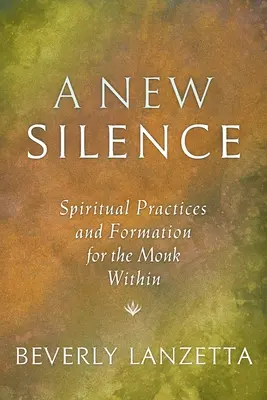 A NEW
SILENCE

Spiritual Practices
and Formation
for the Monk
Within

BEVERLY LANZETTA